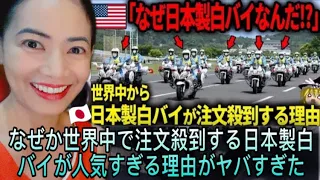 「なぜ日本製白バイなんだ!?」

世界中から
日本製白バイが注文殺到する理由

なぜか世界中で注文殺到する日本製白バイが人気すぎる理由がヤバすぎた